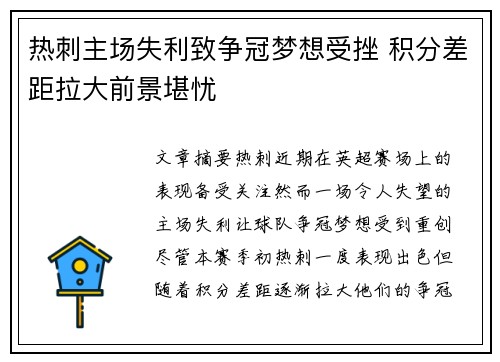 热刺主场失利致争冠梦想受挫 积分差距拉大前景堪忧

文章摘要热刺近期在英超赛场上的表现备受关注然而一场令人失望的主场失利让球队争冠梦想受到重创尽管本赛季初热刺一度表现出色但随着积分差距逐渐拉大他们的争冠